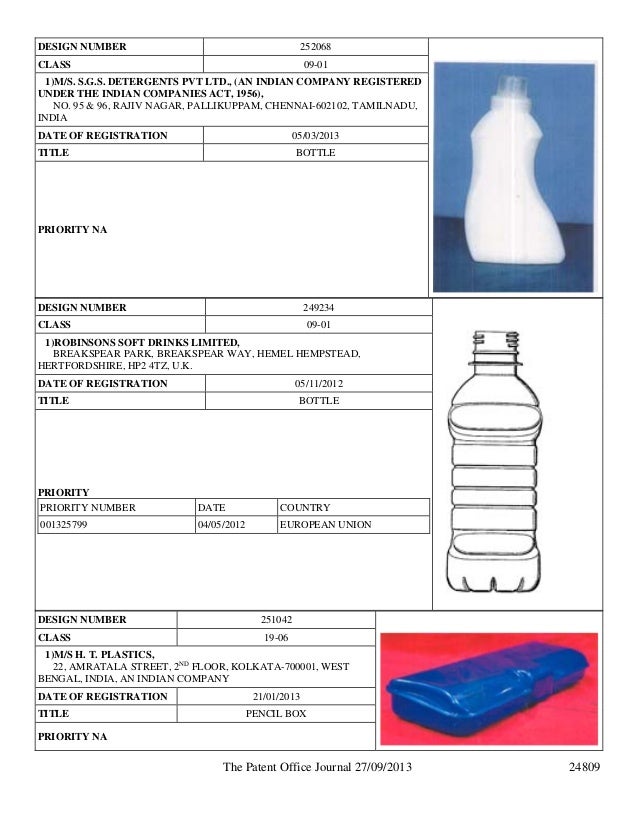 | DESIGN NUMBER | 252068 |
|---|---|
| CLASS | 09-01 |

1)M/S. S.G.S. DETERGENTS PVT LTD., (AN INDIAN COMPANY REGISTERED UNDER THE INDIAN COMPANIES ACT, 1956), NO. 95 & 96, RAJIV NAGAR, PALLIKUPPAM, CHENNAI-602102, TAMILNADU, INDIA

| DATE OF REGISTRATION | 05/03/2013 |
|---|---|
| TITLE | BOTTLE |

PRIORITY NA

| DESIGN NUMBER | 249234 |
|---|---|
| CLASS | 09-01 |

1)ROBINSONS SOFT DRINKS LIMITED, BREAKSPEAR PARK, BREAKSPEAR WAY, HEMEL HEMPSTEAD, HERTFORDSHIRE, HP2 4TZ, U.K.

| DATE OF REGISTRATION | 05/11/2012 |
|---|---|
| TITLE | BOTTLE |

PRIORITY

| PRIORITY NUMBER | DATE | COUNTRY |
|---|---|---|
| 001325799 | 04/05/2012 | EUROPEAN UNION |

| DESIGN NUMBER | 251042 |
|---|---|
| CLASS | 19-06 |

1)M/S H. T. PLASTICS, 22, AMRATALA STREET, 2$^{ND}$ FLOOR, KOLKATA-700001, WEST BENGAL, INDIA, AN INDIAN COMPANY

| DATE OF REGISTRATION | 21/01/2013 |
|---|---|
| TITLE | PENCIL BOX |

PRIORITY NA

The Patent Office Journal 27/09/2013 24809